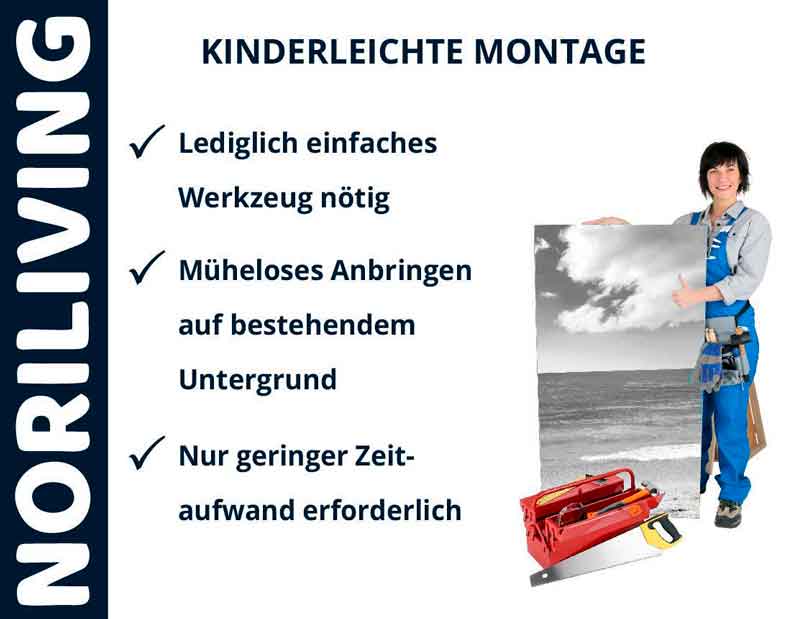 NORILIVING

KINDERLEICHTE MONTAGE

✓ Lediglich einfaches Werkzeug nötig

✓ Müheloses Anbringen auf bestehendem Untergrund

✓ Nur geringer Zeitaufwand erforderlich